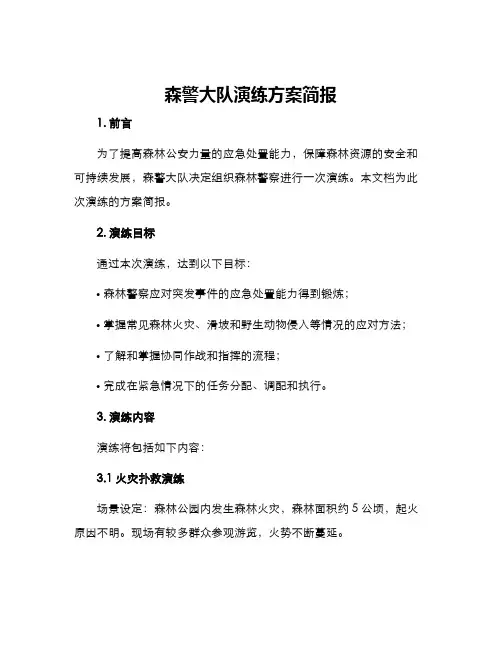 森警大队演练方案简报

1. 前言

为了提高森林公安力量的应急处置能力，保障森林资源的安全和可持续发展，森警大队决定组织森林警察进行一次演练。本文档为此次演练的方案简报。

2. 演练目标

通过本次演练，达到以下目标：

• 森林警察应对突发事件的应急处置能力得到锻炼；

• 掌握常见森林火灾、滑坡和野生动物侵入等情况的应对方法；

• 了解和掌握协同作战和指挥的流程；

• 完成在紧急情况下的任务分配、调配和执行。

3. 演练内容

演练将包括如下内容：

3.1 火灾扑救演练

场景设定：森林公园内发生森林火灾，森林面积约 5 公顷，起火原因不明。现场有较多群众参观游览，火势不断蔓延。